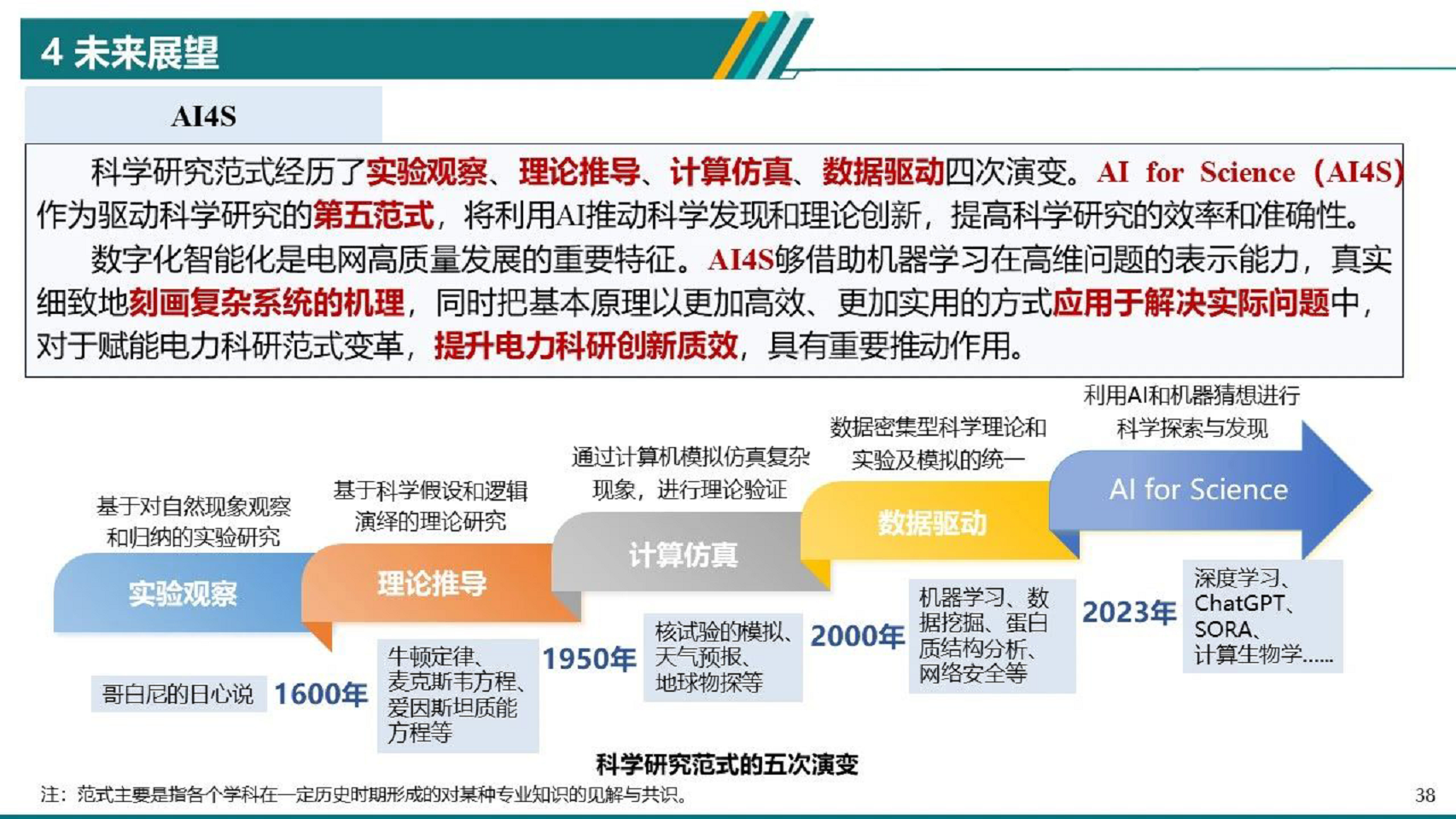 4 未来展望

AI4S

科学研究范式经历了实验观察、理论推导、计算仿真、数据驱动四次演变。AI for Science（AI4S）作为驱动科学研究的第五范式，将利用AI推动科学发现和理论创新，提高科学研究的效率和准确性。

数字化智能化是电网高质量发展的重要特征。AI4S够借助机器学习在高维问题的表示能力，真实细致地刻画复杂系统的机理，同时把基本原理以更加高效、更加实用的方式应用于解决实际问题中，对于赋能电力科研范式变革，提升电力科研创新质效，具有重要推动作用。

基于对自然现象观察和归纳的实验研究

实验观察

哥白尼的日心说

1600年

基于科学假设和逻辑演绎的理论研究

理论推导

牛顿定律、麦克斯韦方程、爱因斯坦质能方程等

1950年

通过计算机模拟仿真复杂现象，进行理论验证

计算仿真

核试验的模拟、天气预报、地球物探等

2000年

数据密集型科学理论和实验及模拟的统一

数据驱动

机器学习、数据挖掘、蛋白质结构分析、网络安全等

2023年

利用AI和机器猜想进行科学探索与发现

AI for Science

深度学习、ChatGPT、SORA、计算生物学……

科学研究范式的五次演变

注：范式主要是指各个学科在一定历史时期形成的对某种专业知识的见解与共识。

38